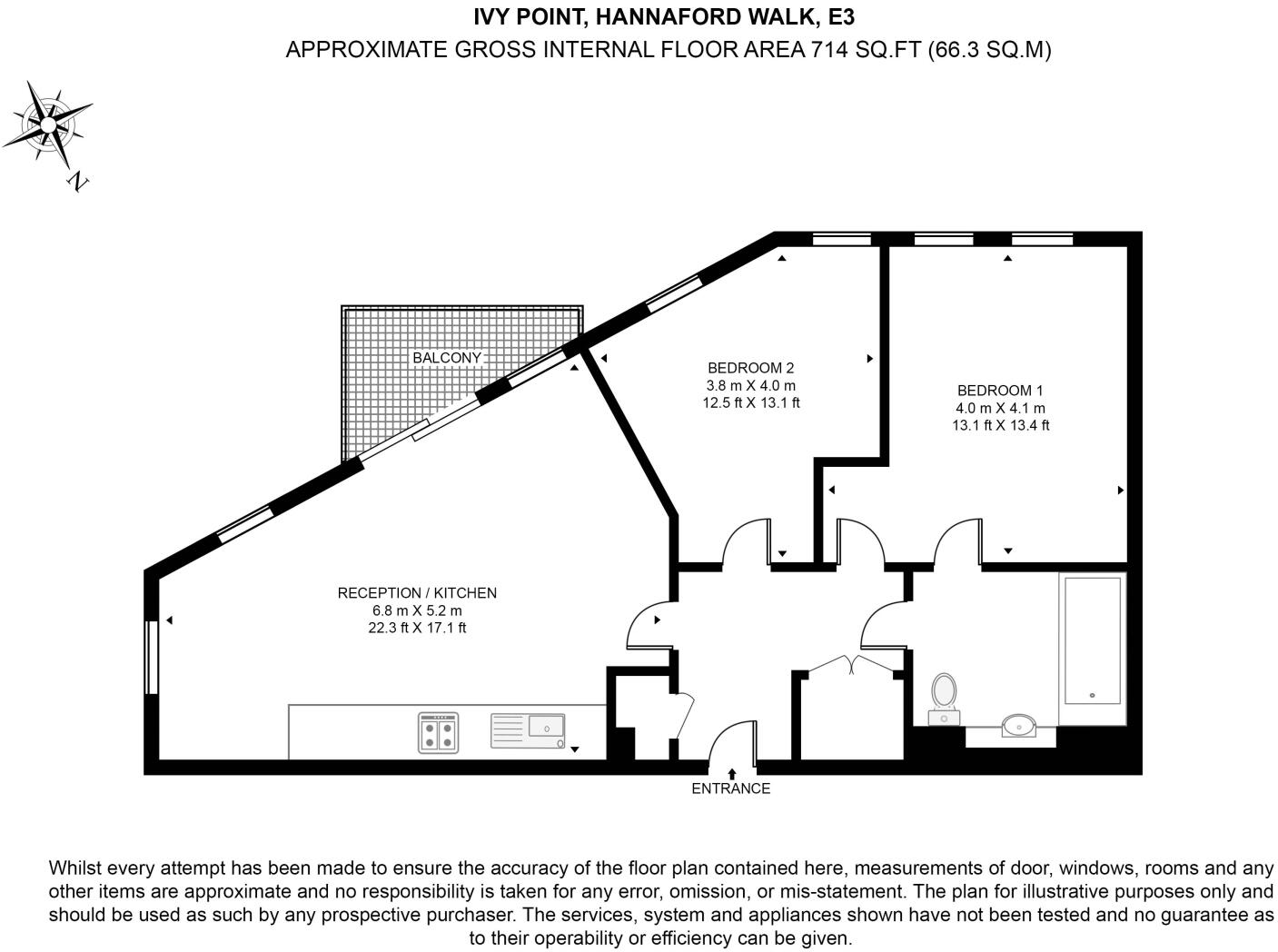 IVY POINT, HANNAFORD WALK, E3
APPROXIMATE GROSS INTERNAL FLOOR AREA 714 SQ.FT (66.3 SQ.M)

N

BALCONY

BEDROOM 2
3.8 m X 4.0 m
12.5 ft X 13.1 ft

BEDROOM 1
4.0 m X 4.1 m
13.1 ft X 13.4 ft

RECEPTION / KITCHEN
6.8 m X 5.2 m
22.3 ft X 17.1 ft

ENTRANCE

Whilst every attempt has been made to ensure the accuracy of the floor plan contained here, measurements of door, windows, rooms and any other items are approximate and no responsibility is taken for any error, omission, or mis-statement. The plan for illustrative purposes only and should be used as such by any prospective purchaser. The services, system and appliances shown have not been tested and no guarantee as to their operability or efficiency can be given.